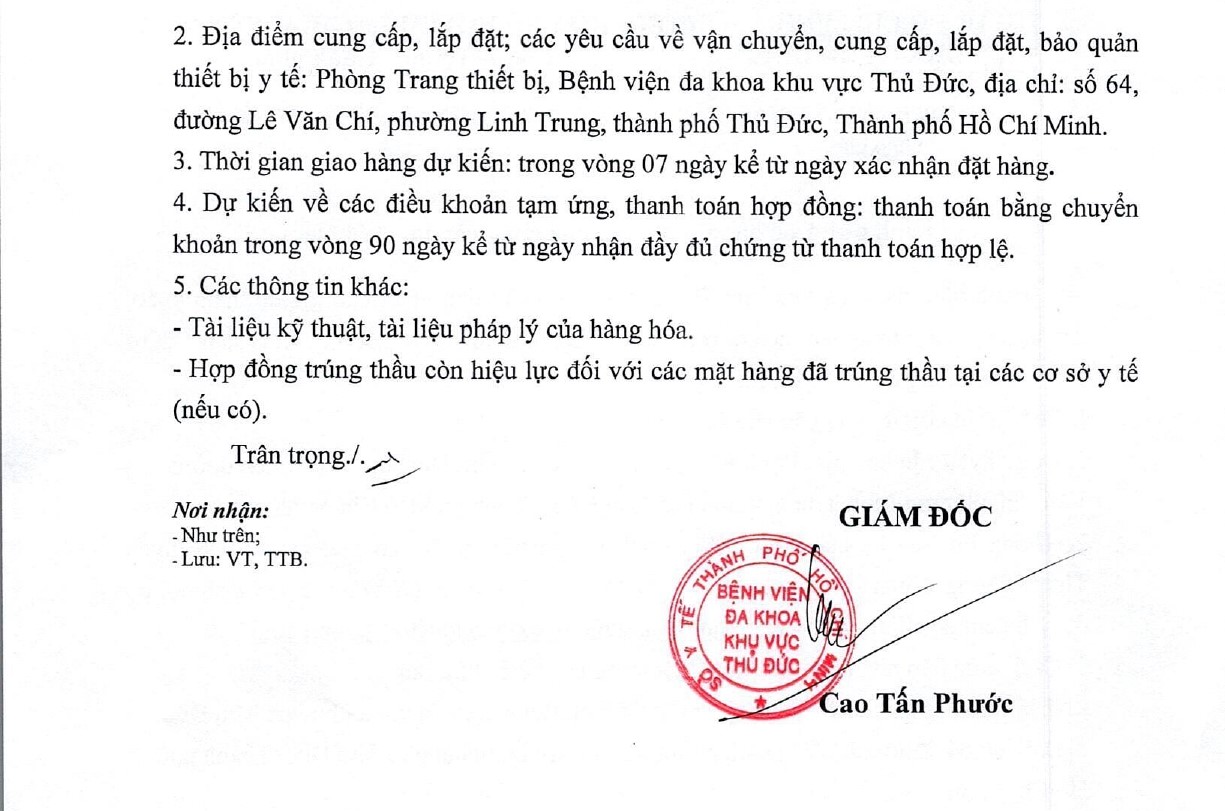 2. Địa điểm cung cấp, lắp đặt; các yêu cầu về vận chuyển, cung cấp, lắp đặt, bảo quản thiết bị y tế: Phòng Trang thiết bị, Bệnh viện đa khoa khu vực Thủ Đức, địa chỉ: số 64, đường Lê Văn Chí, phường Linh Trung, thành phố Thủ Đức, Thành phố Hồ Chí Minh.
3. Thời gian giao hàng dự kiến: trong vòng 07 ngày kể từ ngày xác nhận đặt hàng.
4. Dự kiến về các điều khoản tạm ứng, thanh toán hợp đồng: thanh toán bằng chuyển khoản trong vòng 90 ngày kể từ ngày nhận đầy đủ chứng từ thanh toán hợp lệ.
5. Các thông tin khác:
- Tài liệu kỹ thuật, tài liệu pháp lý của hàng hóa.
- Hợp đồng trúng thầu còn hiệu lực đối với các mặt hàng đã trúng thầu tại các cơ sở y tế (nếu có).

Trân trọng./.

Nơi nhận:
- Như trên;
- Lưu: VT, TTB.

GIÁM ĐỐC

SỞ Y TẾ THÀNH PHỐ HỒ CHÍ MINH
BỆNH VIỆN ĐA KHOA KHU VỰC THỦ ĐỨC

Cao Tấn Phước